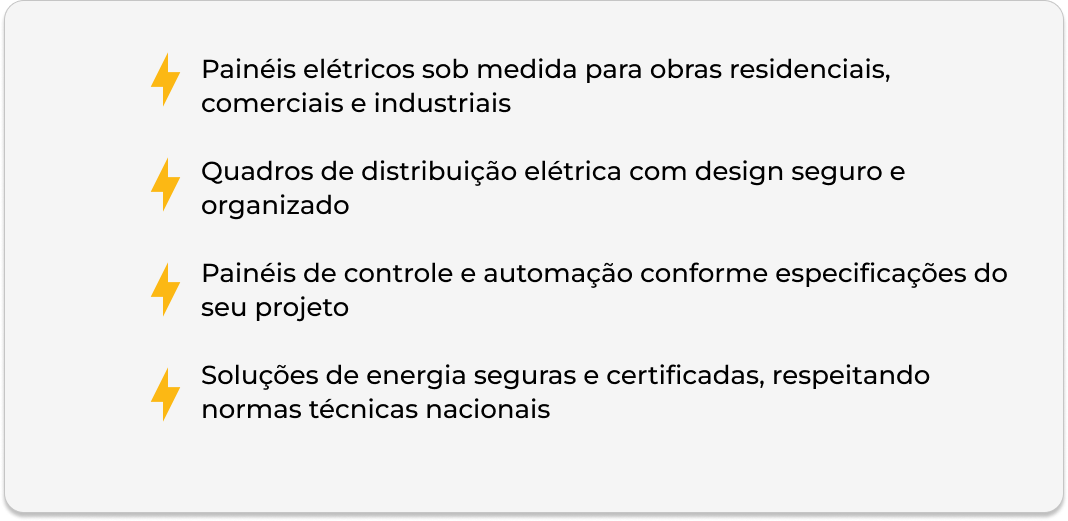 Painéis elétricos sob medida para obras residenciais, comerciais e industriais

Quadros de distribuição elétrica com design seguro e organizado

Painéis de controle e automação conforme especificações do seu projeto

Soluções de energia seguras e certificadas, respeitando normas técnicas nacionais